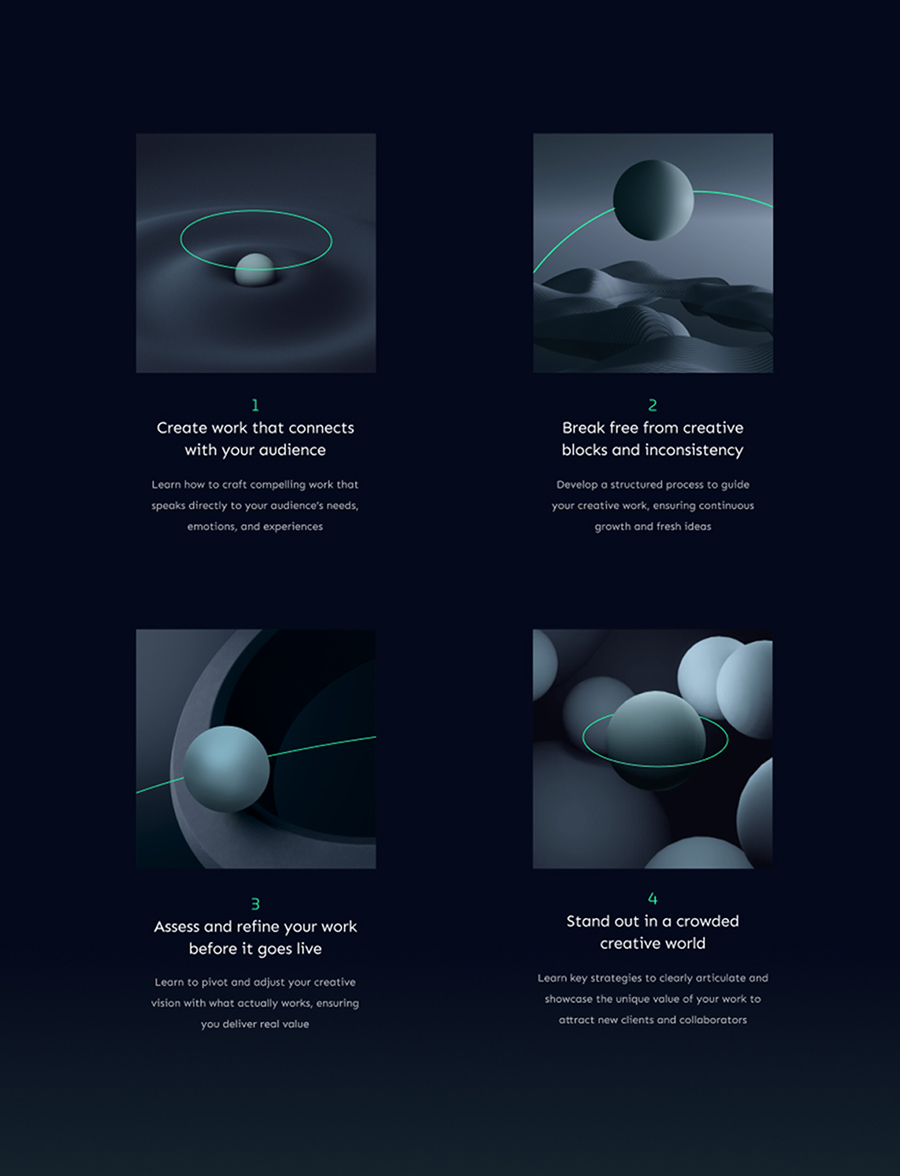 1
Create work that connects with your audience

Learn how to craft compelling work that speaks directly to your audience's needs, emotions, and experiences

2
Break free from creative blocks and inconsistency

Develop a structured process to guide your creative work, ensuring continuous growth and fresh ideas

3
Assess and refine your work before it goes live

Learn to pivot and adjust your creative vision with what actually works, ensuring you deliver real value

4
Stand out in a crowded creative world

Learn key strategies to clearly articulate and showcase the unique value of your work to attract new clients and collaborators